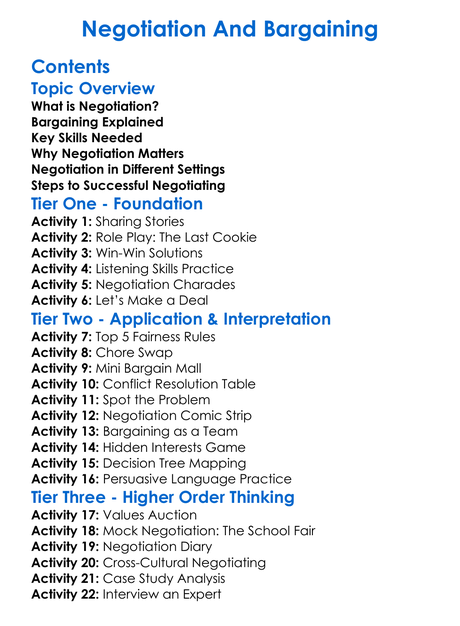 Negotiation And Bargaining

Contents

Topic Overview

What is Negotiation?
Bargaining Explained
Key Skills Needed
Why Negotiation Matters
Negotiation in Different Settings
Steps to Successful Negotiating

Tier One - Foundation

Activity 1: Sharing Stories
Activity 2: Role Play: The Last Cookie
Activity 3: Win-Win Solutions
Activity 4: Listening Skills Practice
Activity 5: Negotiation Charades
Activity 6: Let's Make a Deal

Tier Two - Application & Interpretation

Activity 7: Top 5 Fairness Rules
Activity 8: Chore Swap
Activity 9: Mini Bargain Mall
Activity 10: Conflict Resolution Table
Activity 11: Spot the Problem
Activity 12: Negotiation Comic Strip
Activity 13: Bargaining as a Team
Activity 14: Hidden Interests Game
Activity 15: Decision Tree Mapping
Activity 16: Persuasive Language Practice

Tier Three - Higher Order Thinking

Activity 17: Values Auction
Activity 18: Mock Negotiation: The School Fair
Activity 19: Negotiation Diary
Activity 20: Cross-Cultural Negotiating
Activity 21: Case Study Analysis
Activity 22: Interview an Expert